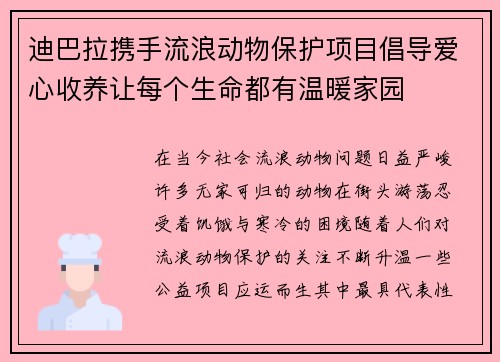 迪巴拉携手流浪动物保护项目倡导爱心收养让每个生命都有温暖家园

在当今社会流浪动物问题日益严峻许多无家可归的动物在街头游荡忍受着饥饿与寒冷的困境随着人们对流浪动物保护的关注不断升温一些公益项目应运而生其中最具代表性